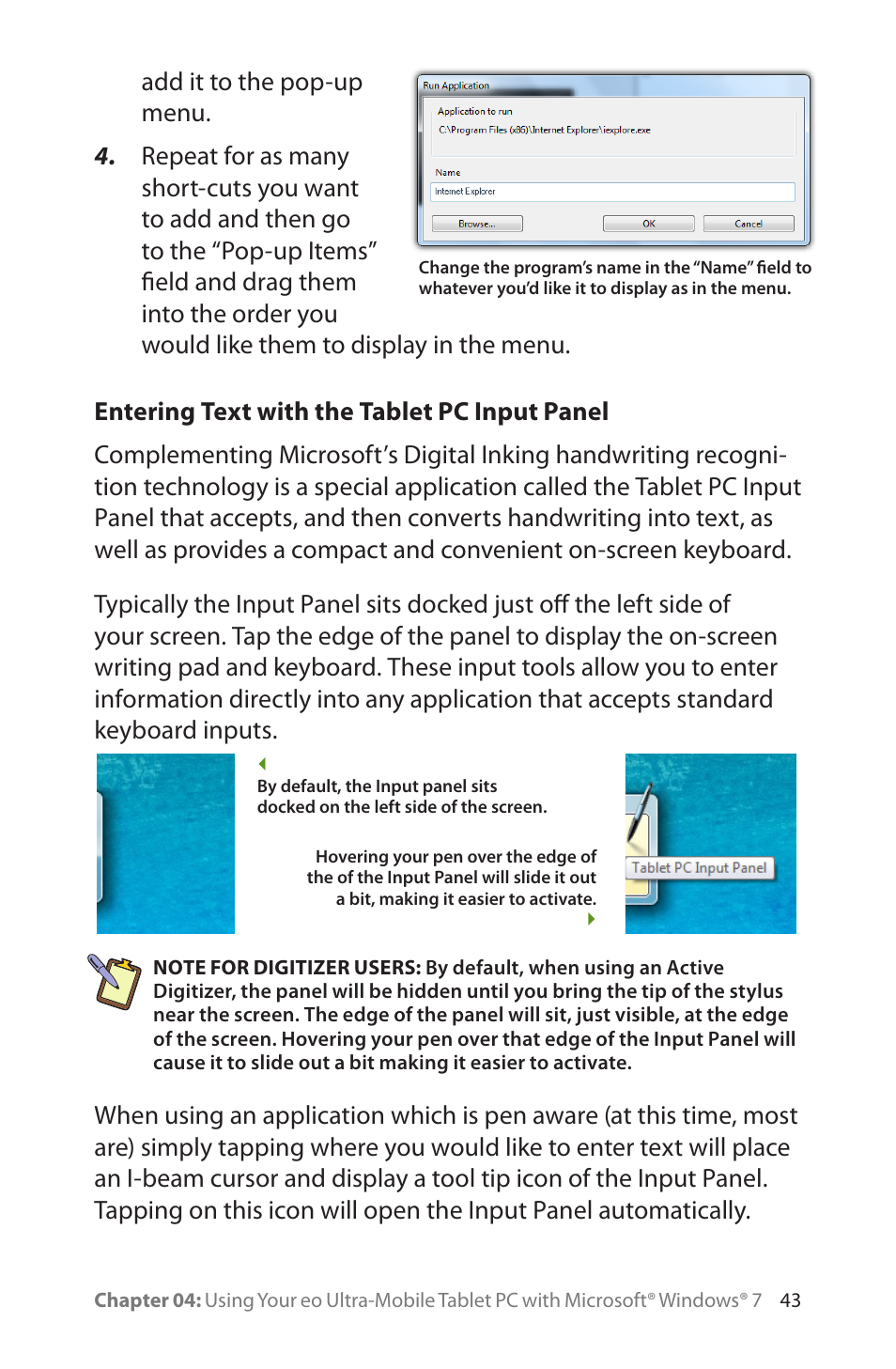 add it to the pop-up menu.

4. Repeat for as many short-cuts you want to add and then go to the “Pop-up Items” field and drag them into the order you would like them to display in the menu.

Run Application

Application to run

C:\Program Files (x86)\Internet Explorer\iexplore.exe

Name

Internet Explorer

Browse...

OK

Cancel

Change the program’s name in the “Name” field to whatever you’d like it to display as in the menu.

Entering Text with the Tablet PC Input Panel

Complementing Microsoft’s Digital Inking handwriting recognition technology is a special application called the Tablet PC Input Panel that accepts, and then converts handwriting into text, as well as provides a compact and convenient on-screen keyboard.

Typically the Input Panel sits docked just off the left side of your screen. Tap the edge of the panel to display the on-screen writing pad and keyboard. These input tools allow you to enter information directly into any application that accepts standard keyboard inputs.

By default, the Input panel sits docked on the left side of the screen.

Hovering your pen over the edge of the of the Input Panel will slide it out a bit, making it easier to activate.

Tablet PC Input Panel

NOTE FOR DIGITIZER USERS: By default, when using an Active Digitizer, the panel will be hidden until you bring the tip of the stylus near the screen. The edge of the panel will sit, just visible, at the edge of the screen. Hovering your pen over that edge of the Input Panel will cause it to slide out a bit making it easier to activate.

When using an application which is pen aware (at this time, most are) simply tapping where you would like to enter text will place an I-beam cursor and display a tool tip icon of the Input Panel. Tapping on this icon will open the Input Panel automatically.

Chapter 04: Using Your eo Ultra-Mobile Tablet PC with Microsoft® Windows® 7 43